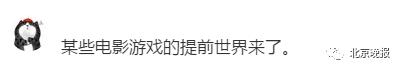 某些电影游戏的提前世界来了。

北京晚报